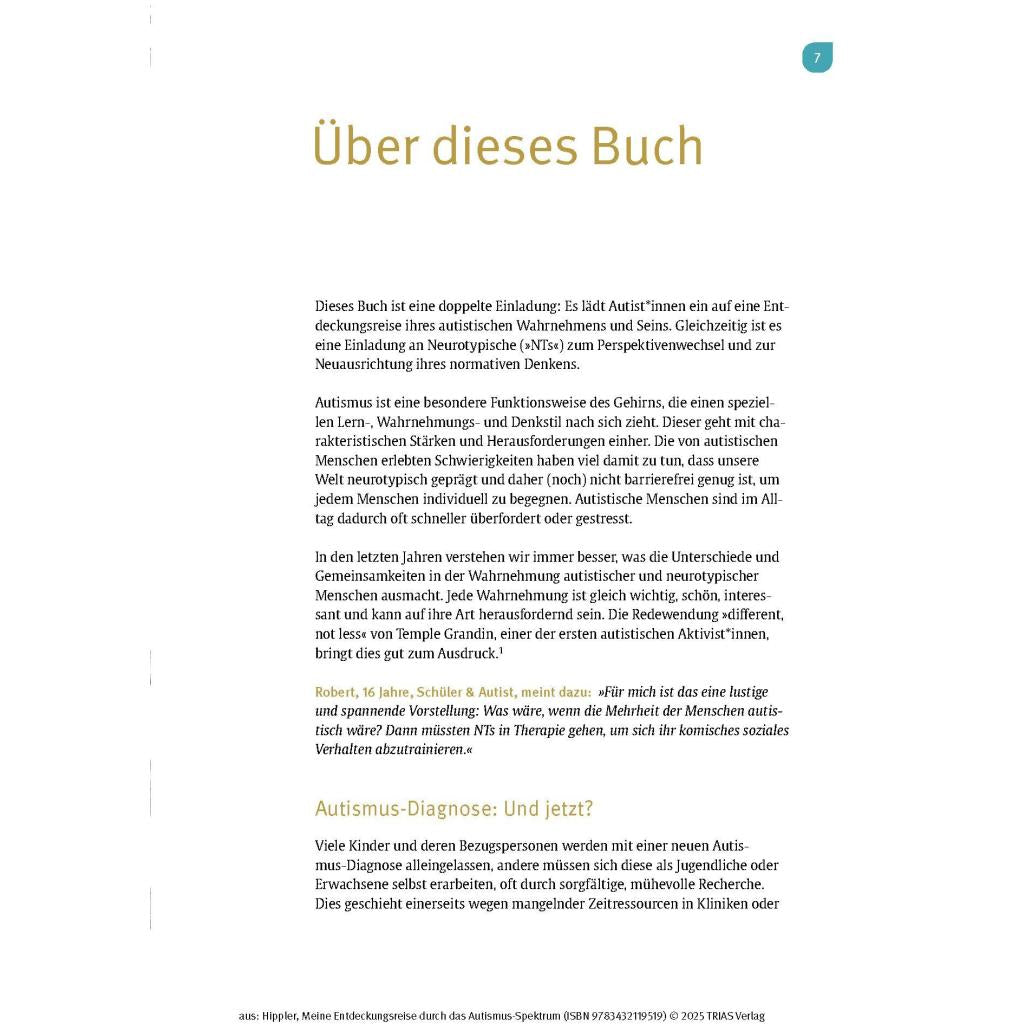 7

Über dieses Buch

Dieses Buch ist eine doppelte Einladung: Es lädt Autist*innen ein auf eine Entdeckungsreise ihres autistischen Wahrnehmens und Seins. Gleichzeitig ist es eine Einladung an Neurotypische (»NTs«) zum Perspektivenwechsel und zur Neuausrichtung ihres normativen Denkens.

Autismus ist eine besondere Funktionsweise des Gehirns, die einen speziellen Lern-, Wahrnehmungs- und Denkstil nach sich zieht. Dieser geht mit charakteristischen Stärken und Herausforderungen einher. Die von autistischen Menschen erlebten Schwierigkeiten haben viel damit zu tun, dass unsere Welt neurotypisch geprägt und daher (noch) nicht barrierefrei genug ist, um jedem Menschen individuell zu begegnen. Autistische Menschen sind im Alltag dadurch oft schneller überfordert oder gestresst.

In den letzten Jahren verstehen wir immer besser, was die Unterschiede und Gemeinsamkeiten in der Wahrnehmung autistischer und neurotypischer Menschen ausmacht. Jede Wahrnehmung ist gleich wichtig, schön, interessant und kann auf ihre Art herausfordernd sein. Die Redewendung »different, not less« von Temple Grandin, einer der ersten autistischen Aktivist*innen, bringt dies gut zum Ausdruck.$^1$

Robert, 16 Jahre, Schüler & Autist, meint dazu: »Für mich ist das eine lustige und spannende Vorstellung: Was wäre, wenn die Mehrheit der Menschen autistisch wäre? Dann müssten NTs in Therapie gehen, um sich ihr komisches soziales Verhalten abzutrainieren.«

Autismus-Diagnose: Und jetzt?

Viele Kinder und deren Bezugspersonen werden mit einer neuen Autismus-Diagnose alleingelassen, andere müssen sich diese als Jugendliche oder Erwachsene selbst erarbeiten, oft durch sorgfältige, mühevolle Recherche. Dies geschieht einerseits wegen mangelnder Zeitressourcen in Kliniken oder

aus: Hippler, Meine Entdeckungsreise durch das Autismus-Spektrum (ISBN 9783432119519) © 2025 TRIAS Verlag